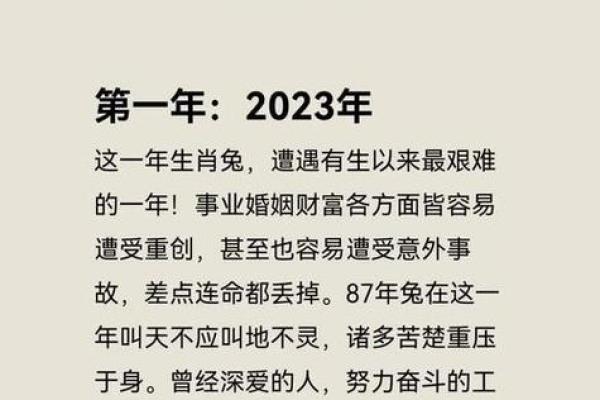 第一年：2023年

这一年生肖兔，遭遇有生以来最艰难的一年！事业婚姻财富各方面皆容易遭受重创，甚至也容易遭受意外事故，差点连命都丢掉。87年兔在这一年叫天不应叫地不灵，诸多苦楚重压于身。曾经深爱的人，努力奋斗的工